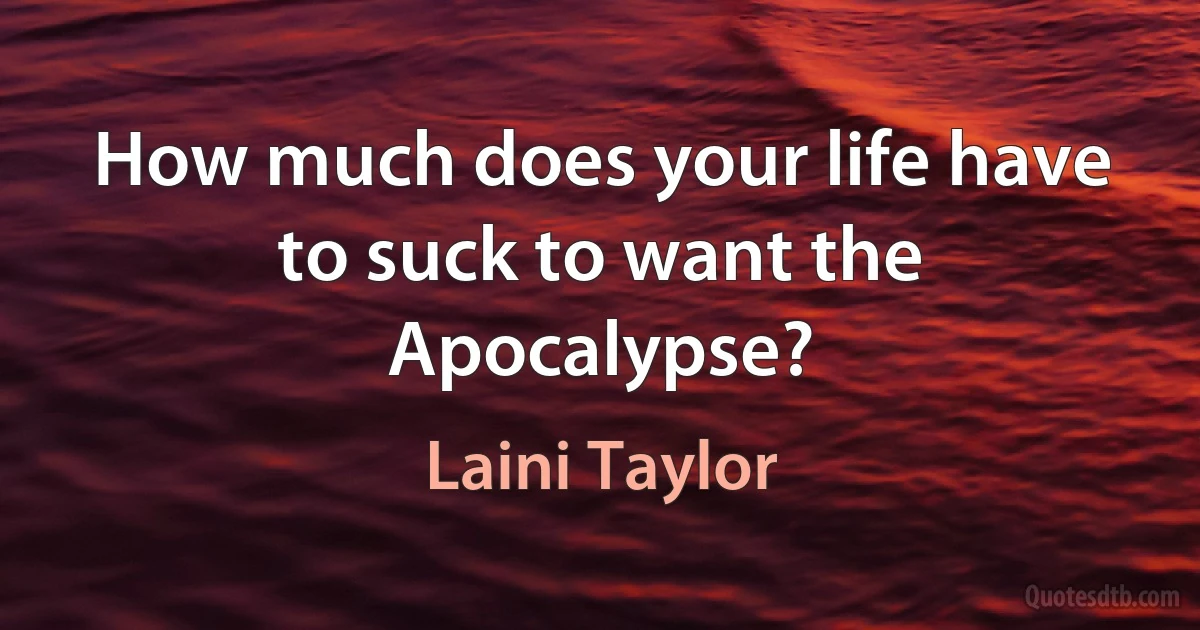 How much does your life have to suck to want the Apocalypse?

Laini Taylor

Quotesdtb.com